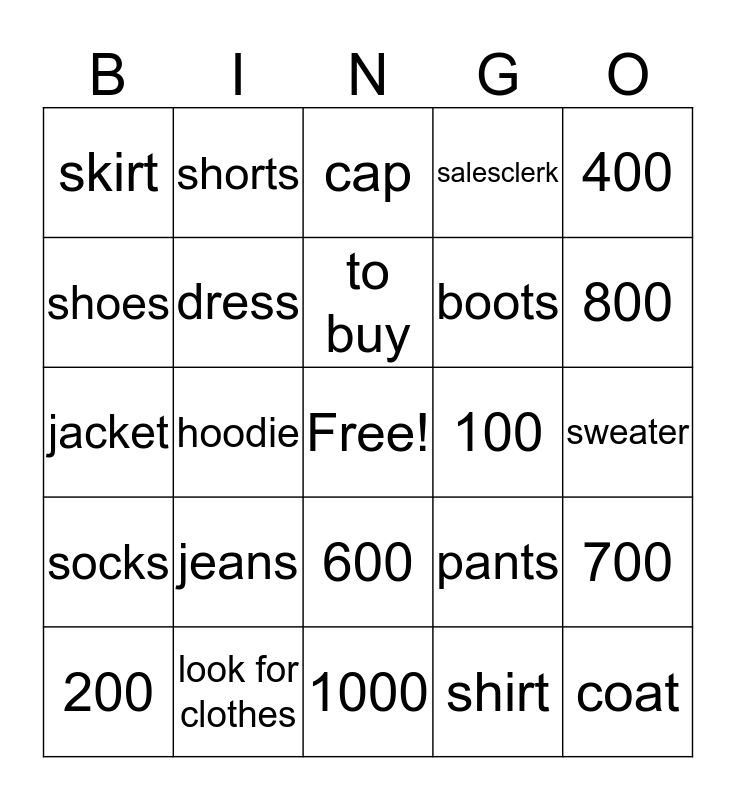 | B | I | N | G | O |
|---|---|---|---|---|
| skirt | shorts | cap | salesclerk | 400 |
| shoes | dress | to buy | boots | 800 |
| jacket | hoodie | Free! | 100 | sweater |
| socks | jeans | 600 | pants | 700 |
| 200 | look for clothes | 1000 | shirt | coat |